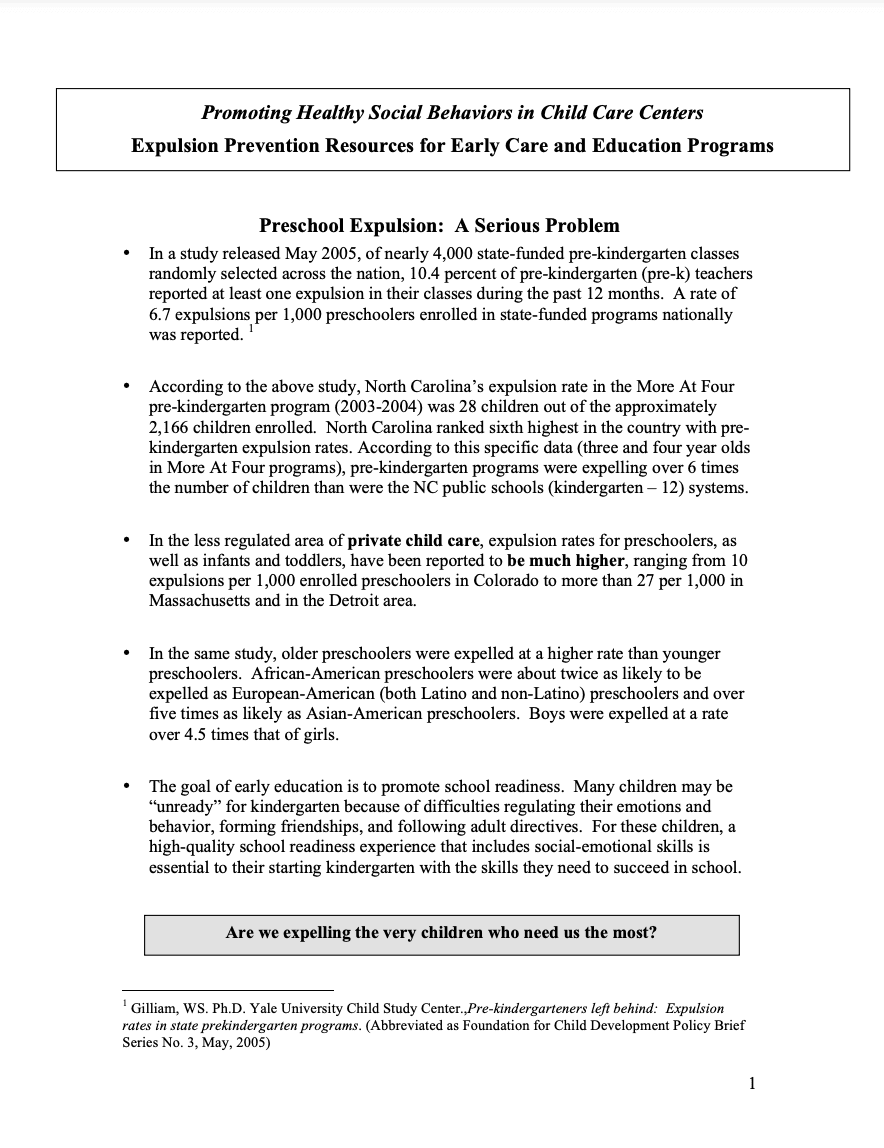 Promoting Healthy Social Behaviors in Child Care Centers
Expulsion Prevention Resources for Early Care and Education Programs

Preschool Expulsion: A Serious Problem

• In a study released May 2005, of nearly 4,000 state-funded pre-kindergarten classes randomly selected across the nation, 10.4 percent of pre-kindergarten (pre-k) teachers reported at least one expulsion in their classes during the past 12 months. A rate of 6.7 expulsions per 1,000 preschoolers enrolled in state-funded programs nationally was reported. $^{1}$

• According to the above study, North Carolina's expulsion rate in the More At Four pre-kindergarten program (2003-2004) was 28 children out of the approximately 2,166 children enrolled. North Carolina ranked sixth highest in the country with pre-kindergarten expulsion rates. According to this specific data (three and four year olds in More At Four programs), pre-kindergarten programs were expelling over 6 times the number of children than were the NC public schools (kindergarten – 12) systems.

• In the less regulated area of private child care, expulsion rates for preschoolers, as well as infants and toddlers, have been reported to be much higher, ranging from 10 expulsions per 1,000 enrolled preschoolers in Colorado to more than 27 per 1,000 in Massachusetts and in the Detroit area.

• In the same study, older preschoolers were expelled at a higher rate than younger preschoolers. African-American preschoolers were about twice as likely to be expelled as European-American (both Latino and non-Latino) preschoolers and over five times as likely as Asian-American preschoolers. Boys were expelled at a rate over 4.5 times that of girls.

• The goal of early education is to promote school readiness. Many children may be "unready" for kindergarten because of difficulties regulating their emotions and behavior, forming friendships, and following adult directives. For these children, a high-quality school readiness experience that includes social-emotional skills is essential to their starting kindergarten with the skills they need to succeed in school.

Are we expelling the very children who need us the most?

$^{1}$ Gilliam, WS. Ph.D. Yale University Child Study Center.,Pre-kindergarteners left behind: Expulsion rates in state prekindergarten programs. (Abbreviated as Foundation for Child Development Policy Brief Series No. 3, May, 2005)

1